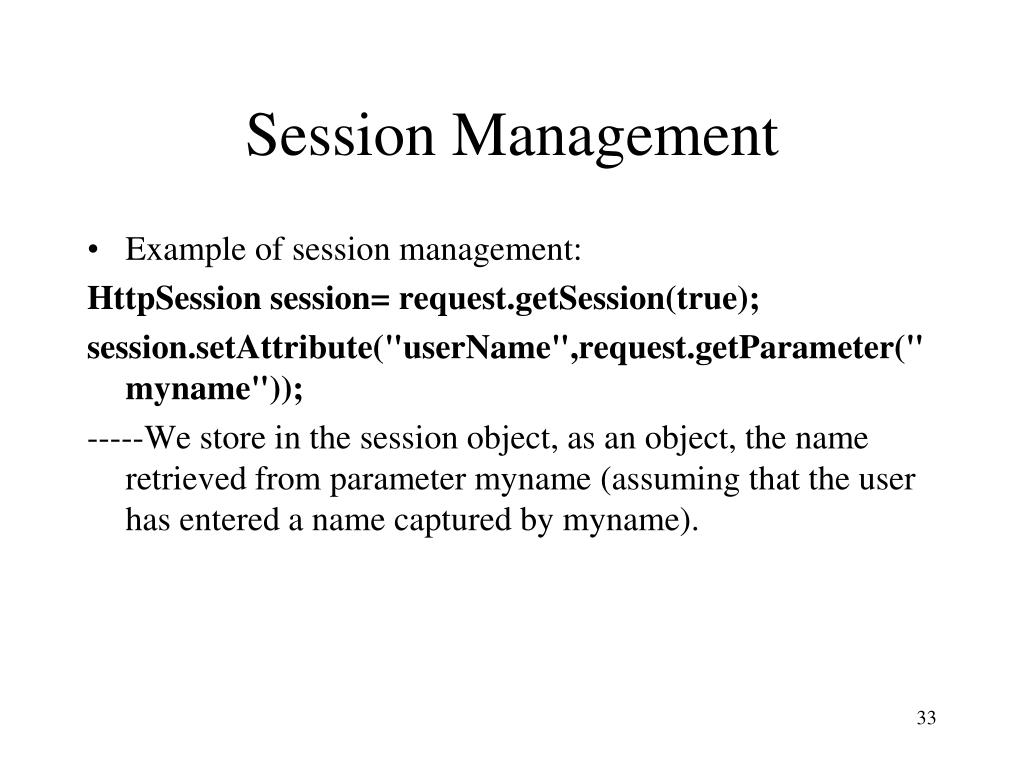 Session Management

• Example of session management:

HttpSession session= request.getSession(true);

session.setAttribute("userName",request.getParameter("myname"));

-----We store in the session object, as an object, the name retrieved from parameter myname (assuming that the user has entered a name captured by myname).

33